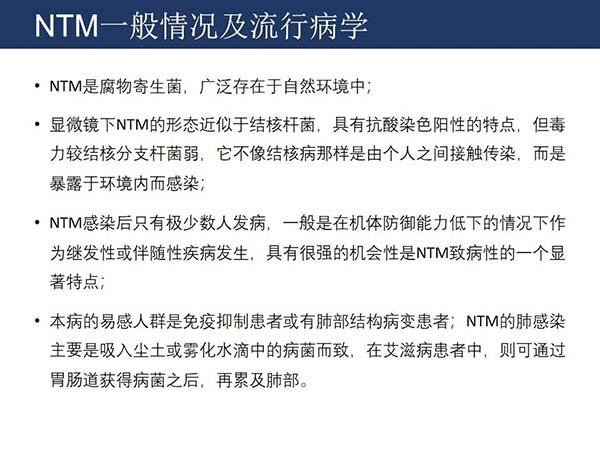 NTM一般情况及流行病学

• NTM是腐物寄生菌，广泛存在于自然环境中；

• 显微镜下NTM的形态近似于结核杆菌，具有抗酸染色阳性的特点，但毒力较结核分支杆菌弱，它不像结核病那样是由个人之间接触传染，而是暴露于环境内而感染；

• NTM感染后只有极少数人发病，一般是在机体防御能力低下的情况下作为继发性或伴随性疾病发生，具有很强的机会性是NTM致病性的一个显著特点；

• 本病的易感人群是免疫抑制患者或有肺部结构病变患者；NTM的肺感染主要是吸入尘土或雾化水滴中的病菌而致，在艾滋病患者中，则可通过胃肠道获得病菌之后，再累及肺部。